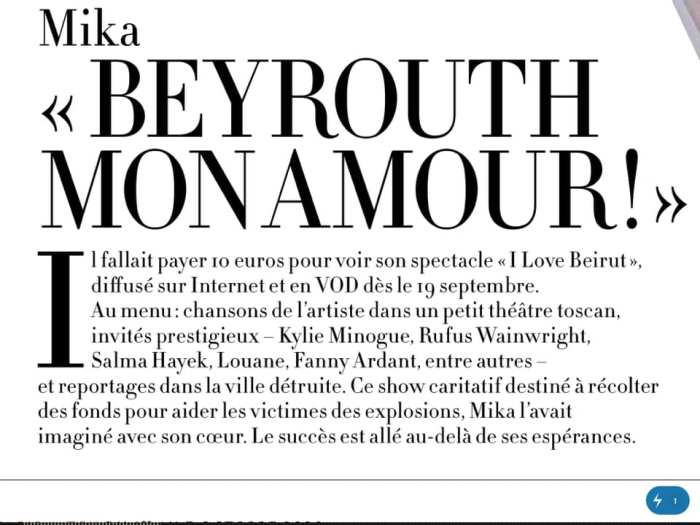 Mika
« BEYROUTH MON AMOUR ! »

Il fallait payer 10 euros pour voir son spectacle « I Love Beirut », diffusé sur Internet et en VOD dès le 19 septembre. Au menu : chansons de l'artiste dans un petit théâtre toscan, invités prestigieux – Kylie Minogue, Rufus Wainwright, Salma Hayek, Louane, Fanny Ardant, entre autres – et reportages dans la ville détruite. Ce show caritatif destiné à récolter des fonds pour aider les victimes des explosions, Mika l'avait imaginé avec son cœur. Le succès est allé au-delà de ses espérances.

1